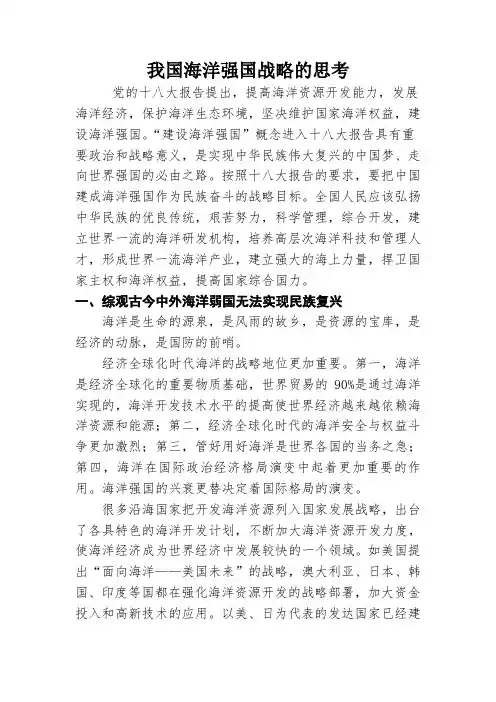 我国海洋强国战略的思考

党的十八大报告提出，提高海洋资源开发能力，发展海洋经济，保护海洋生态环境，坚决维护国家海洋权益，建设海洋强国。“建设海洋强国”概念进入十八大报告具有重要政治和战略意义，是实现中华民族伟大复兴的中国梦、走向世界强国的必由之路。按照十八大报告的要求，要把中国建成海洋强国作为民族奋斗的战略目标。全国人民应该弘扬中华民族的优良传统，艰苦努力，科学管理，综合开发，建立世界一流的海洋研发机构，培养高层次海洋科技和管理人才，形成世界一流海洋产业，建立强大的海上力量，捍卫国家主权和海洋权益，提高国家综合国力。

一、综观古今中外海洋弱国无法实现民族复兴

海洋是生命的源泉，是风雨的故乡，是资源的宝库，是经济的动脉，是国防的前哨。

经济全球化时代海洋的战略地位更加重要。第一，海洋是经济全球化的重要物质基础，世界贸易的 90%是通过海洋实现的，海洋开发技术水平的提高使世界经济越来越依赖海洋资源和能源；第二，经济全球化时代的海洋安全与权益斗争更加激烈；第三，管好用好海洋是世界各国的当务之急；第四，海洋在国际政治经济格局演变中起着更加重要的作用。海洋强国的兴衰更替决定着国际格局的演变。

很多沿海国家把开发海洋资源列入国家发展战略，出台了各具特色的海洋开发计划，不断加大海洋资源开发力度，使海洋经济成为世界经济中发展较快的一个领域。如美国提出“面向海洋——美国未来”的战略，澳大利亚、日本、韩国、印度等国都在强化海洋资源开发的战略部署，加大资金投入和高新技术的应用。以美、日为代表的发达国家已经建